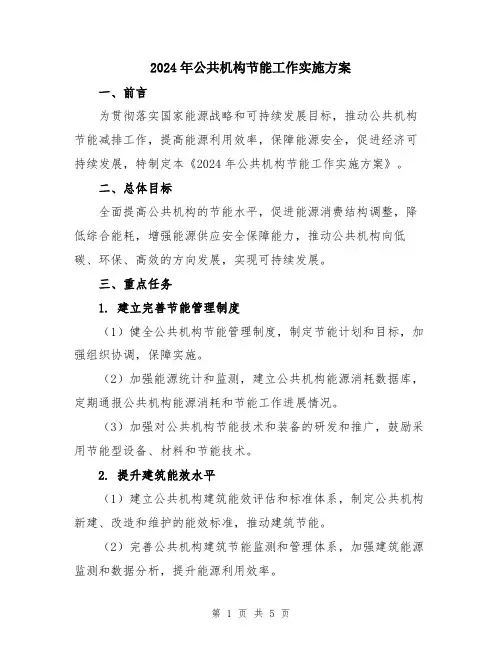 2024年公共机构节能工作实施方案

一、前言

为贯彻落实国家能源战略和可持续发展目标，推动公共机构节能减排工作，提高能源利用效率，保障能源安全，促进经济可持续发展，特制定本《2024年公共机构节能工作实施方案》。

二、总体目标

全面提高公共机构的节能水平，促进能源消费结构调整，降低综合能耗，增强能源供应安全保障能力，推动公共机构向低碳、环保、高效的方向发展，实现可持续发展。

三、重点任务

1. 建立完善节能管理制度

（1）健全公共机构节能管理制度，制定节能计划和目标，加强组织协调，保障实施。

（2）加强能源统计和监测，建立公共机构能源消耗数据库，定期通报公共机构能源消耗和节能工作进展情况。

（3）加强对公共机构节能技术和装备的研发和推广，鼓励采用节能型设备、材料和节能技术。

2. 提升建筑能效水平

（1）建立公共机构建筑能效评估和标准体系，制定公共机构新建、改造和维护的能效标准，推动建筑节能。

（2）完善公共机构建筑节能监测和管理体系，加强建筑能源监测和数据分析，提升能源利用效率。

第 1 页 共 5 页